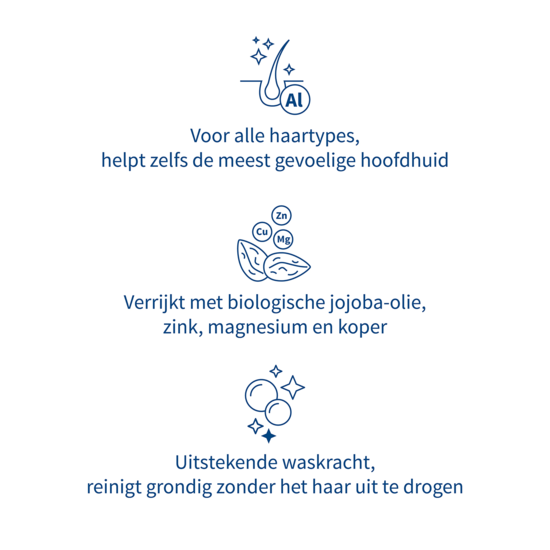 Al

Voor alle haartypes,
helpt zelfs de meest gevoelige hoofdhuid

Zn
Cu
Mg

Verrijkt met biologische jojoba-olie,
zink, magnesium en koper

Uitstekende waskracht,
reinigt grondig zonder het haar uit te drogen